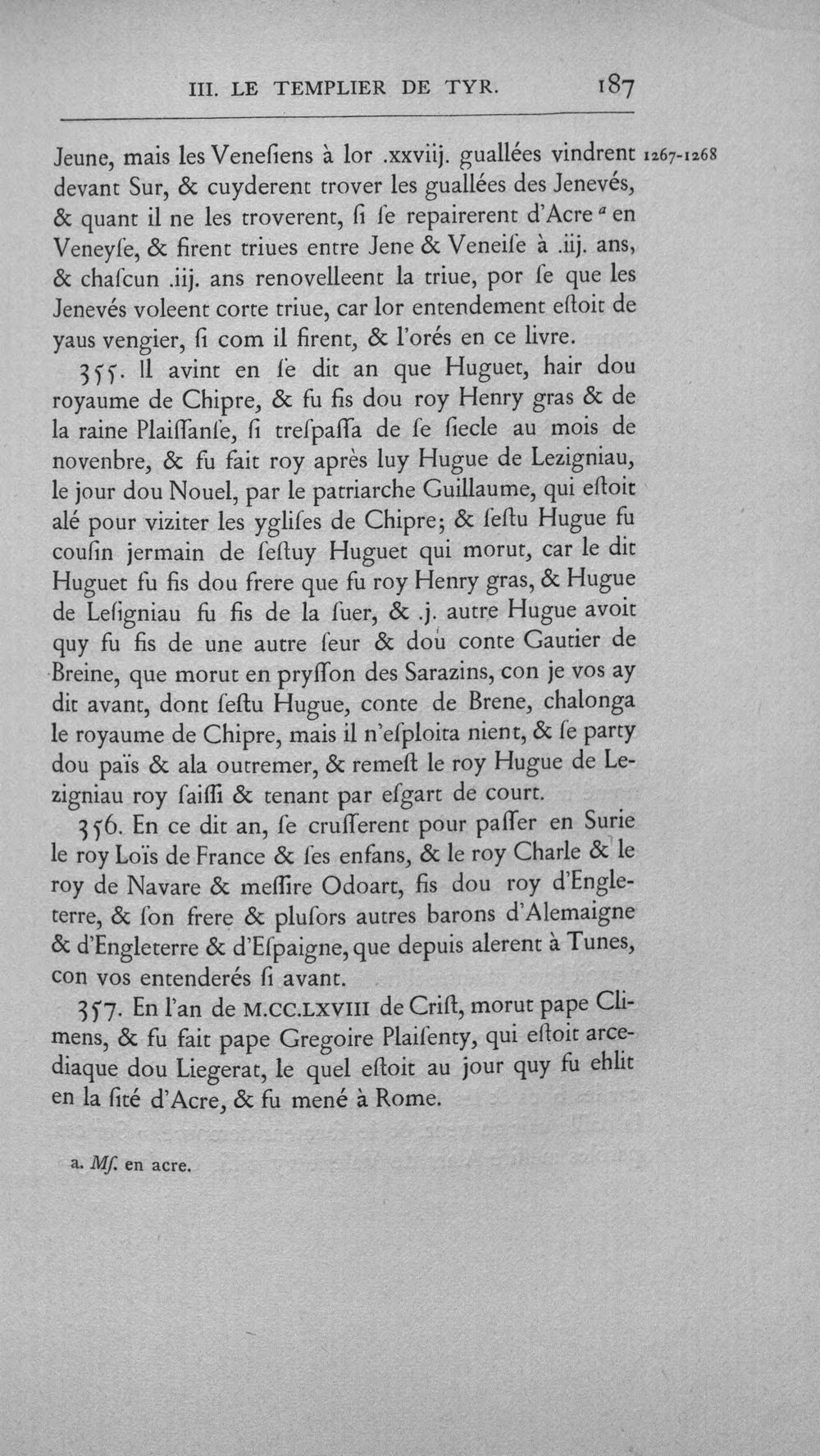 III. LE TEMPLIER DE TYR. 187

Jeune, mais les Venesiens à lor .xxviij. guallées vindrent devant Sur, & cuyderent trover les guallées des Jenevés, & quant il ne les troverent, si se repairerent d'Acre $^{a}$ en Veneyse, & firent triues entre Jene & Veneise à .iij. ans, & chascun .iij. ans renovelleent la triue, por se que les Jenevés voleent corte triue, car lor entendement estoit de yaus vengier, si com il firent, & l'orés en ce livre.

1267-1268

355. Il avint en se dit an que Huguet, hair dou royaume de Chipre, & fu fis dou roy Henry gras & de la raine Plaissanse, si trespassa de se siecle au mois de novenbre, & fu fait roy après luy Hugue de Lezigniau, le jour dou Nouel, par le patriarche Guillaume, qui estoit alé pour viziter les yglises de Chipre; & sestu Hugue fu cousin jermain de sestuy Huguet qui morut, car le dit Huguet fu fis dou frere que fu roy Henry gras, & Hugue de Lesigniau fu fis de la suer, & .j. autre Hugue avoit quy fu fis de une autre seur & dou conte Gautier de Breine, que morut en prysson des Sarazins, con je vos ay dit avant, dont sestu Hugue, conte de Brene, chalonga le royaume de Chipre, mais il n'esploita nient, & se party dou païs & ala outremer, & remest le roy Hugue de Lezigniau roy saissi & tenant par esgart de court.

356. En ce dit an, se crusserent pour passer en Surie le roy Loïs de France & ses enfans, & le roy Charle & le roy de Navare & messire Odoart, fis dou roy d'Engleterre, & son frere & plusors autres barons d'Alemaigne & d'Engleterre & d'Espaigne, que depuis alerent à Tunes, con vos entenderés si avant.

357. En l'an de M.CC.LXVIII de Crist, morut pape Climens, & fu fait pape Gregoire Plaisenty, qui estoit arcediaque dou Liegerat, le quel estoit au jour quy fu ehlit en la sité d'Acre, & fu mené à Rome.

a. Ms. en acre.